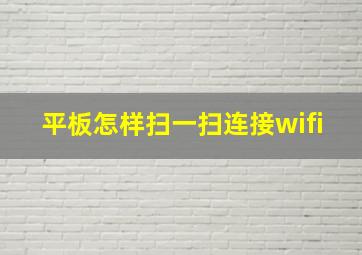 平板怎样扫一扫连接wifi